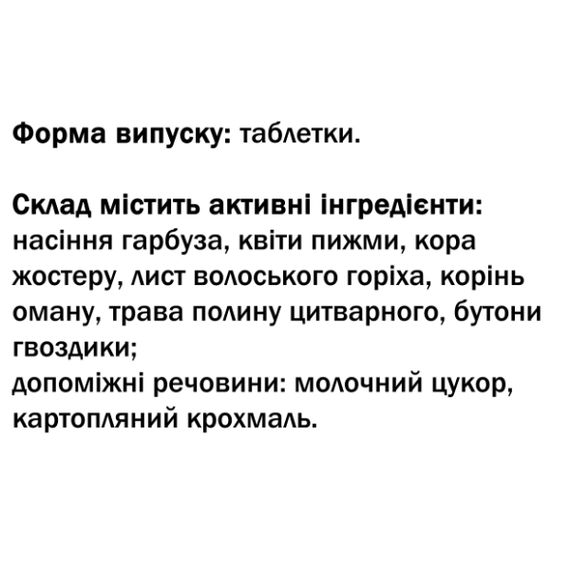 Форма випуску: таблетки.

Склад містить активні інгредієнти: насіння гарбуза, квіти пижми, кора жостеру, лист волоського горіха, корінь оману, трава полину цитварного, бутони гвоздики;
допоміжні речовини: молочний цукор, картопляний крохмаль.